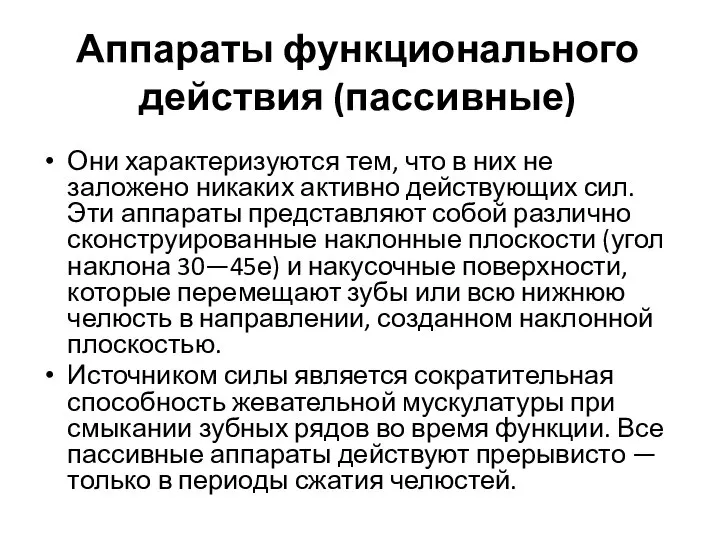 Аппараты функционального действия (пассивные)

• Они характеризуются тем, что в них не заложено никаких активно действующих сил. Эти аппараты представляют собой различно сконструированные наклонные плоскости (угол наклона 30—45е) и накусочные поверхности, которые перемещают зубы или всю нижнюю челюсть в направлении, созданном наклонной плоскостью.

• Источником силы является сократительная способность жевательной мускулатуры при смыкании зубных рядов во время функции. Все пассивные аппараты действуют прерывисто — только в периоды сжатия челюстей.